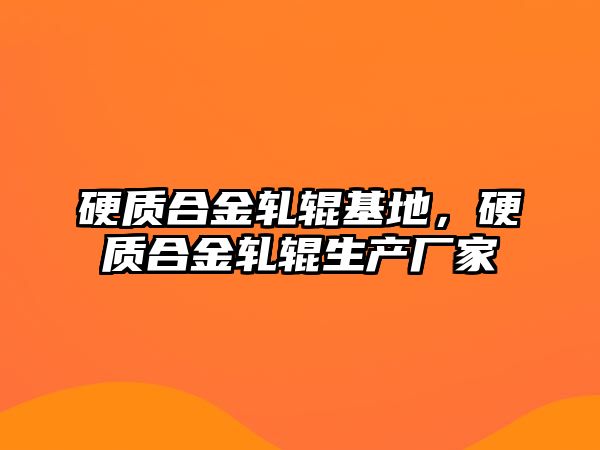 硬质合金轧辊基地，硬质合金轧辊生产厂家